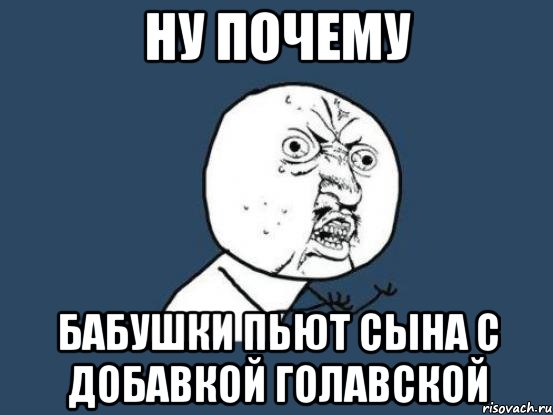 НУ ПОЧЕМУ

БАБУШКИ ПЬЮТ СЫНА С ДОБАВКОЙ ГОЛАВСКОЙ

risovach.ru